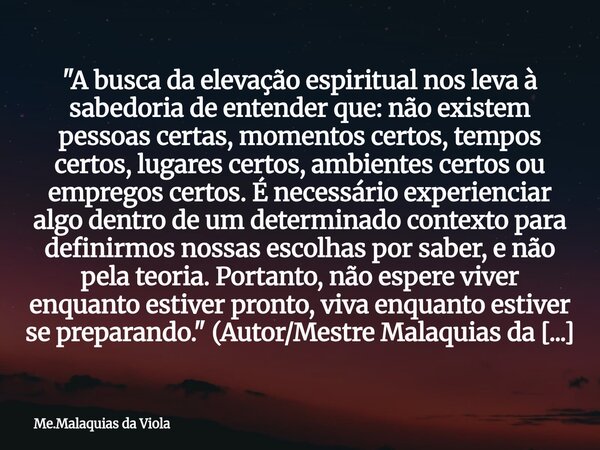 "A busca da elevação espiritual nos leva à sabedoria de entender que: não existem pessoas certas, momentos certos, tempos certos, lugares certos, ambientes certos ou empregos certos. É necessário experienciar algo dentro de um determinado contexto para definirmos nossas escolhas por saber, e não pela teoria. Portanto, não espere viver enquanto estiver pronto, viva enquanto estiver se preparando." (Autor/Mestre Malaquias da [...]

Me.Malaquias da Viola